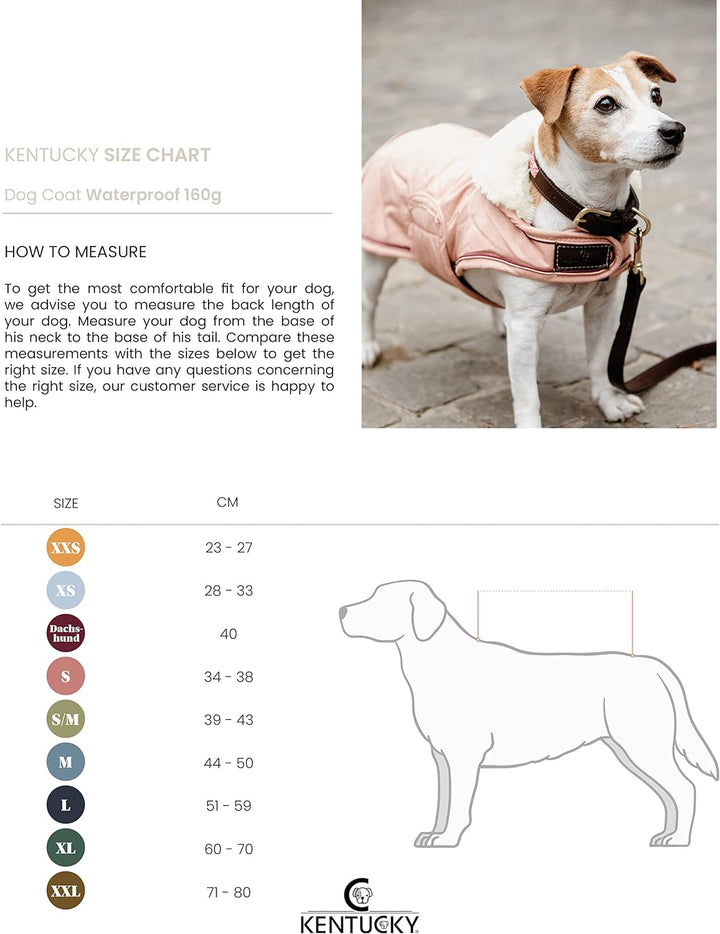 KENTUCKY SIZE CHART

Dog Coat Waterproof 160g

HOW TO MEASURE

To get the most comfortable fit for your dog, we advise you to measure the back length of your dog. Measure your dog from the base of his neck to the base of his tail. Compare these measurements with the sizes below to get the right size. If you have any questions concerning the right size, our customer service is happy to help.

| SIZE | CM |
|---|---|
| XXS | 23 - 27 |
| XS | 28 - 33 |
| Dachshund | 40 |
| S | 34 - 38 |
| S/M | 39 - 43 |
| M | 44 - 50 |
| L | 51 - 59 |
| XL | 60 - 70 |
| XXL | 71 - 80 |

KENTUCKY